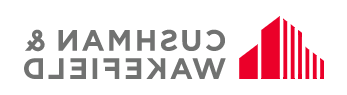 CUSHMAN &
WAKEFIELD